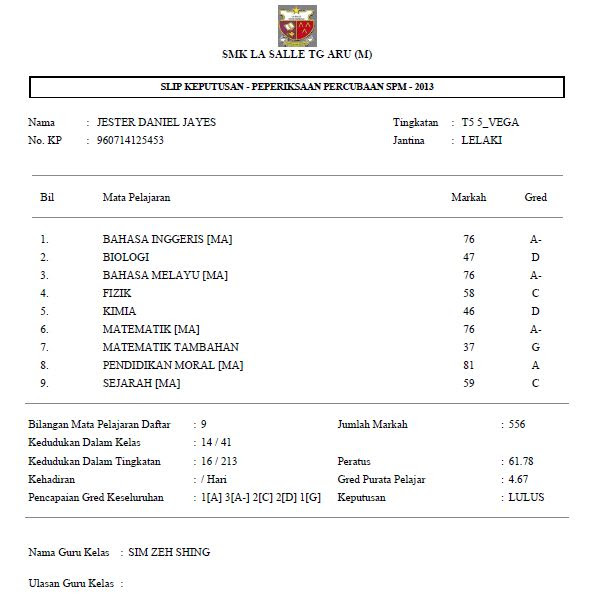 SMK LA SALLE TG ARU (M)

SLIP KEPUTUSAN - PEPERIKSAAN PERCUBAAN SPM - 2013

Nama : JESTER DANIEL JAYES
No. KP : 960714125453

Tingkatan : T5 5_VEGA
Jantina : LELAKI

| Bil | Mata Pelajaran | Markah | Gred |
|---|---|---|---|
| 1. | BAHASA INGGERIS [MA] | 76 | A- |
| 2. | BIOLOGI | 47 | D |
| 3. | BAHASA MELAYU [MA] | 76 | A- |
| 4. | FIZIK | 58 | C |
| 5. | KIMIA | 46 | D |
| 6. | MATEMATIK [MA] | 76 | A- |
| 7. | MATEMATIK TAMBAHAN | 37 | G |
| 8. | PENDIDIKAN MORAL [MA] | 81 | A |
| 9. | SEJARAH [MA] | 59 | C |

Bilangan Mata Pelajaran Daftar : 9
Kedudukan Dalam Kelas : 14 / 41
Kedudukan Dalam Tingkatan : 16 / 213
Kehadiran : / Hari
Pencapaian Gred Keseluruhan : 1[A] 3[A-] 2[C] 2[D] 1[G]

Jumlah Markah : 556
Peratus : 61.78
Gred Purata Pelajar : 4.67
Keputusan : LULUS

Nama Guru Kelas : SIM ZEH SHING

Ulasan Guru Kelas :